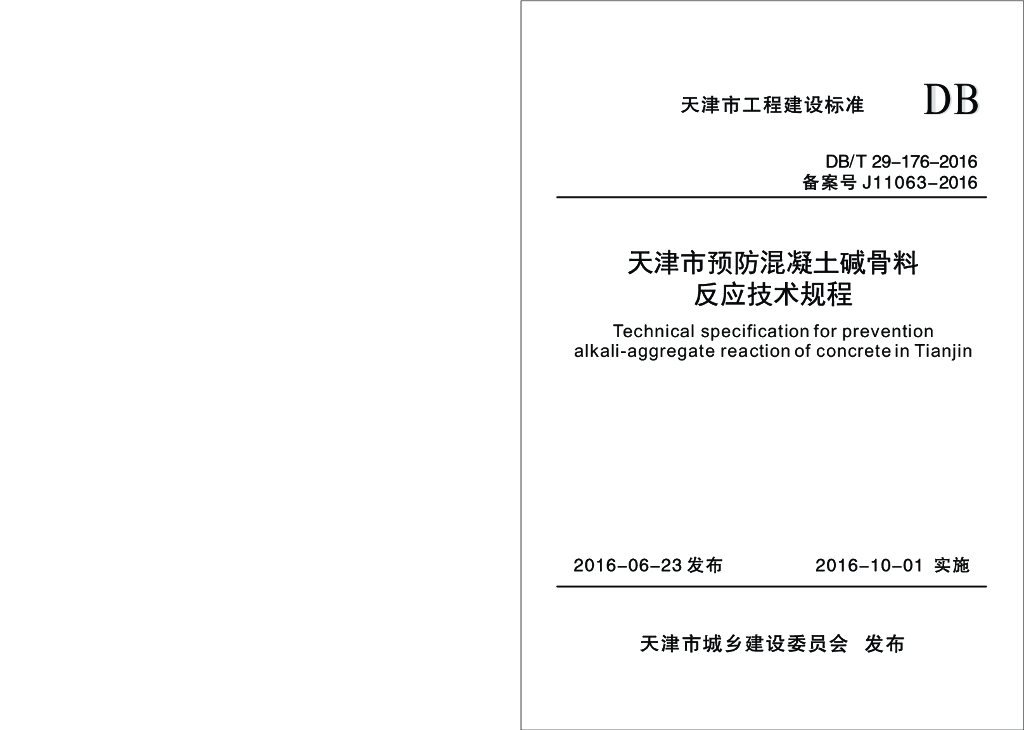 天津市工程建设标准 DB

DB/T 29-176-2016
备案号J11063-2016

天津市预防混凝土碱骨料
反应技术规程

Technical specification for prevention
alkali-aggregate reaction of concrete in Tianjin

2016-06-23发布 2016-10-01实施

天津市城乡建设委员会 发布